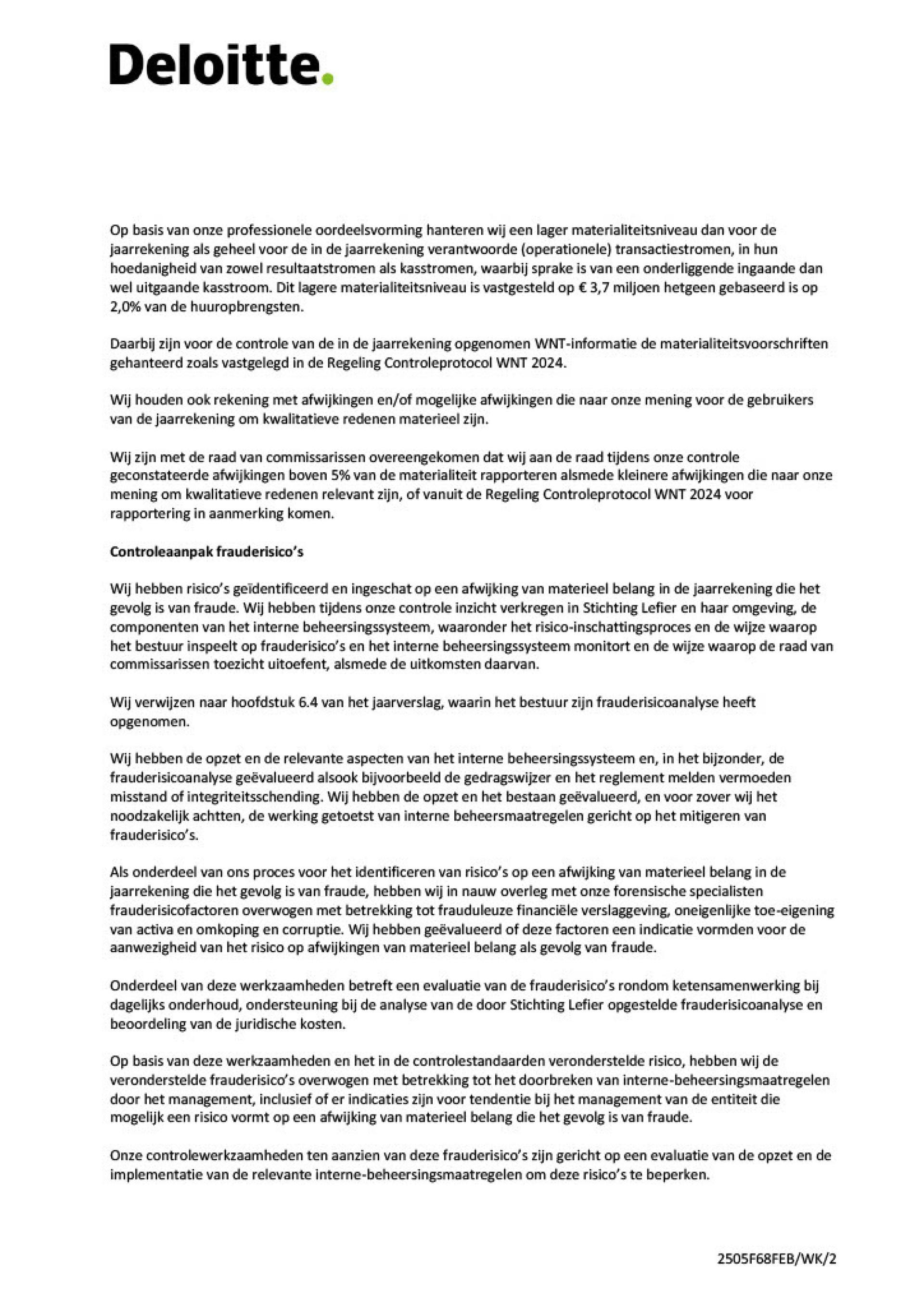 Deloitte.

Op basis van onze professionele oordeelsvorming hanteren wij een lager materialiteitsniveau dan voor de jaarrekening als geheel voor de in de jaarrekening verantwoorde (operationele) transactiestromen, in hun hoedanigheid van zowel resultaatstromen als kasstromen, waarbij sprake is van een onderliggende ingaande dan wel uitgaande kasstroom. Dit lagere materialiteitsniveau is vastgesteld op € 3,7 miljoen hetgeen gebaseerd is op 2,0% van de huuropbrengsten.

Daarbij zijn voor de controle van de in de jaarrekening opgenomen WNT-informatie de materialiteitsvoorschriften gehanteerd zoals vastgelegd in de Regeling Controleprotocol WNT 2024.

Wij houden ook rekening met afwijkingen en/of mogelijke afwijkingen die naar onze mening voor de gebruikers van de jaarrekening om kwalitatieve redenen materieel zijn.

Wij zijn met de raad van commissarissen overeengekomen dat wij aan de raad tijdens onze controle geconstateerde afwijkingen boven 5% van de materialiteit rapporteren alsmede kleinere afwijkingen die naar onze mening om kwalitatieve redenen relevant zijn, of vanuit de Regeling Controleprotocol WNT 2024 voor rapportering in aanmerking komen.

Controleaanpak frauderisico's

Wij hebben risico's geïdentificeerd en ingeschat op een afwijking van materieel belang in de jaarrekening die het gevolg is van fraude. Wij hebben tijdens onze controle inzicht verkregen in Stichting Lefier en haar omgeving, de componenten van het interne beheersingssysteem, waaronder het risico-inschattingsproces en de wijze waarop het bestuur inspeelt op frauderisico's en het interne beheersingssysteem monitort en de wijze waarop de raad van commissarissen toezicht uitoefent, alsmede de uitkomsten daarvan.

Wij verwijzen naar hoofdstuk 6.4 van het jaarverslag, waarin het bestuur zijn frauderisicoanalyse heeft opgenomen.

Wij hebben de opzet en de relevante aspecten van het interne beheersingssysteem en, in het bijzonder, de frauderisicoanalyse geëvalueerd alsook bijvoorbeeld de gedragswijzer en het reglement melden vermoeden misstand of integriteitsschending. Wij hebben de opzet en het bestaan geëvalueerd, en voor zover wij het noodzakelijk achtten, de werking getoetst van interne beheersmaatregelen gericht op het mitigeren van frauderisico's.

Als onderdeel van ons proces voor het identificeren van risico's op een afwijking van materieel belang in de jaarrekening die het gevolg is van fraude, hebben wij in nauw overleg met onze forensische specialisten frauderisicofactoren overwogen met betrekking tot frauduleuze financiële verslaggeving, oneigenlijke toe-eigening van activa en omkoping en corruptie. Wij hebben geëvalueerd of deze factoren een indicatie vormden voor de aanwezigheid van het risico op afwijkingen van materieel belang als gevolg van fraude.

Onderdeel van deze werkzaamheden betreft een evaluatie van de frauderisico's rondom ketensamenwerking bij dagelijks onderhoud, ondersteuning bij de analyse van de door Stichting Lefier opgestelde frauderisicoanalyse en beoordeling van de juridische kosten.

Op basis van deze werkzaamheden en het in de controlestandaarden veronderstelde risico, hebben wij de veronderstelde frauderisico's overwogen met betrekking tot het doorbreken van interne-beheersingsmaatregelen door het management, inclusief of er indicaties zijn voor tendentie bij het management van de entiteit die mogelijk een risico vormt op een afwijking van materieel belang die het gevolg is van fraude.

Onze controlewerkzaamheden ten aanzien van deze frauderisico's zijn gericht op een evaluatie van de opzet en de implementatie van de relevante interne-beheersingsmaatregelen om deze risico's te beperken.

2505F68FEB/WK/2